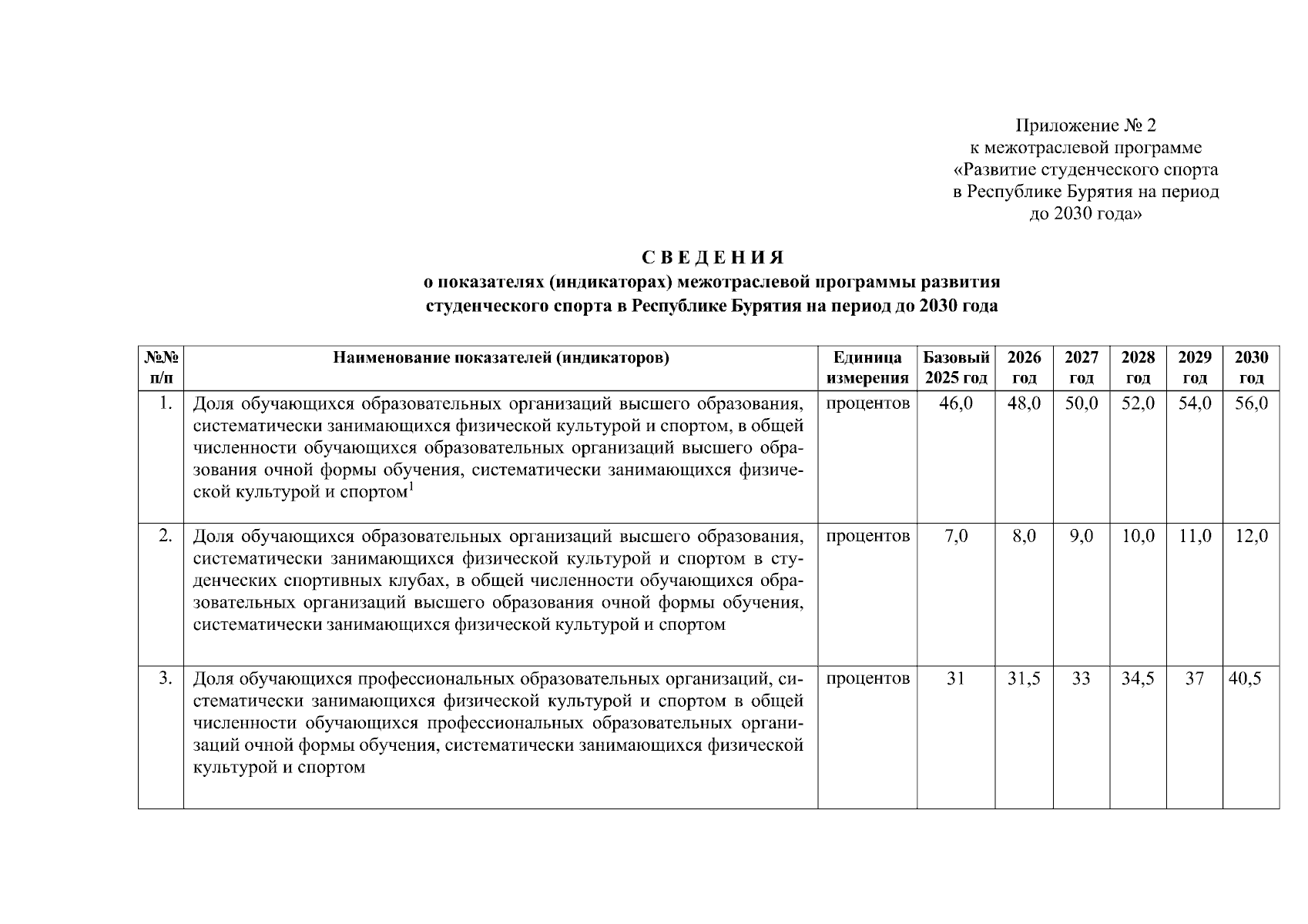 Приложение № 2
к межотраслевой программе
«Развитие студенческого спорта
в Республике Бурятия на период
до 2030 года»

С В Е Д Е Н И Я
о показателях (индикаторах) межотраслевой программы развития
студенческого спорта в Республике Бурятия на период до 2030 года

| №№ п/п | Наименование показателей (индикаторов) | Единица измерения | Базовый 2025 год | 2026 год | 2027 год | 2028 год | 2029 год | 2030 год |
|---|---|---|---|---|---|---|---|---|
| 1. | Доля обучающихся образовательных организаций высшего образования, систематически занимающихся физической культурой и спортом, в общей численности обучающихся образовательных организаций высшего образования очной формы обучения, систематически занимающихся физической культурой и спортом$^{1}$ | процентов | 46,0 | 48,0 | 50,0 | 52,0 | 54,0 | 56,0 |
| 2. | Доля обучающихся образовательных организаций высшего образования, систематически занимающихся физической культурой и спортом в студенческих спортивных клубах, в общей численности обучающихся образовательных организаций высшего образования очной формы обучения, систематически занимающихся физической культурой и спортом | процентов | 7,0 | 8,0 | 9,0 | 10,0 | 11,0 | 12,0 |
| 3. | Доля обучающихся профессиональных образовательных организаций, систематически занимающихся физической культурой и спортом в общей численности обучающихся профессиональных образовательных организаций очной формы обучения, систематически занимающихся физической культурой и спортом | процентов | 31 | 31,5 | 33 | 34,5 | 37 | 40,5 |